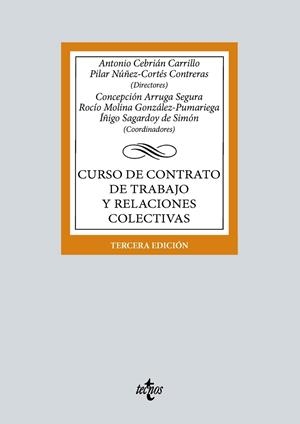 Antonio Cebrián Carrillo
Pilar Núñez-Cortés Contreras
(Directores)
Concepción Arruga Segura
Rocío Molina González-Pumariega
Íñigo Sagardoy de Simón
(Coordinadores)

CURSO DE CONTRATO DE TRABAJO Y RELACIONES COLECTIVAS

TERCERA EDICIÓN

tecnos